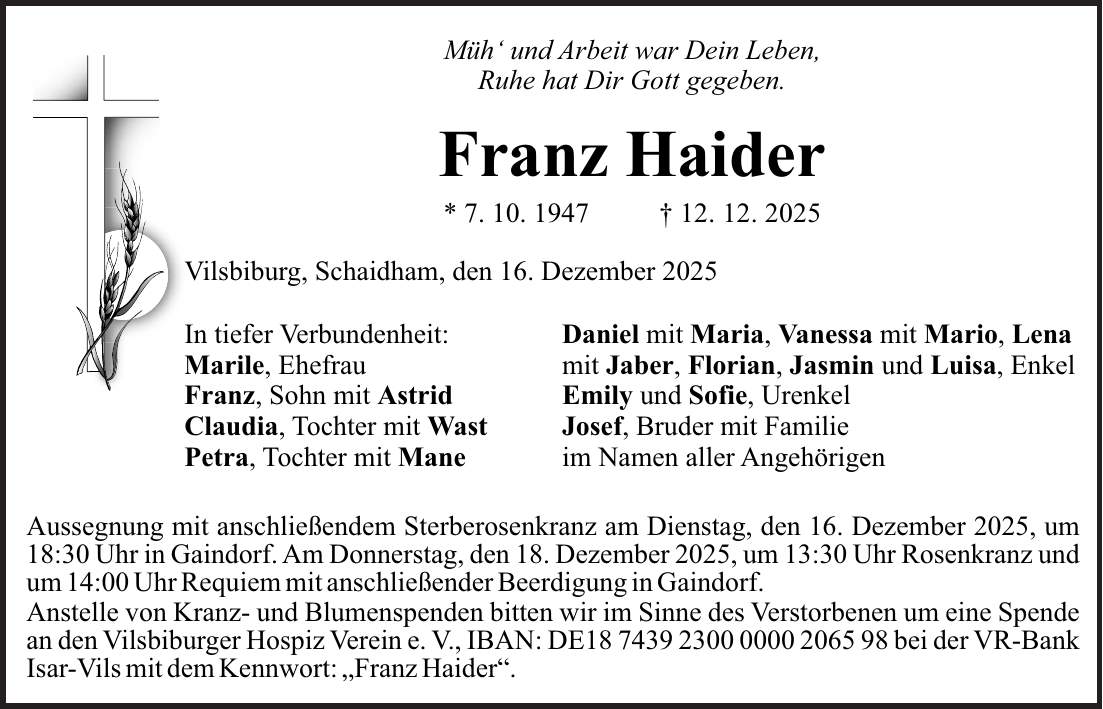 Müh‘ und Arbeit war Dein Leben,
Ruhe hat Dir Gott gegeben.

Franz Haider

* 7. 10. 1947 † 12. 12. 2025

Vilsbiburg, Schaidham, den 16. Dezember 2025

In tiefer Verbundenheit:
Marile, Ehefrau
Franz, Sohn mit Astrid
Claudia, Tochter mit Wast
Petra, Tochter mit Mane

Daniel mit Maria, Vanessa mit Mario, Lena mit Jaber, Florian, Jasmin und Luisa, Enkel
Emily und Sofie, Urenkel
Josef, Bruder mit Familie
im Namen aller Angehörigen

Aussegnung mit anschließendem Sterberosenkranz am Dienstag, den 16. Dezember 2025, um 18:30 Uhr in Gaindorf. Am Donnerstag, den 18. Dezember 2025, um 13:30 Uhr Rosenkranz und um 14:00 Uhr Requiem mit anschließender Beerdigung in Gaindorf.
Anstelle von Kranz- und Blumenspenden bitten wir im Sinne des Verstorbenen um eine Spende an den Vilsbiburger Hospiz Verein e. V., IBAN: DE18 7439 2300 0000 2065 98 bei der VR-Bank Isar-Vils mit dem Kennwort: „Franz Haider“.